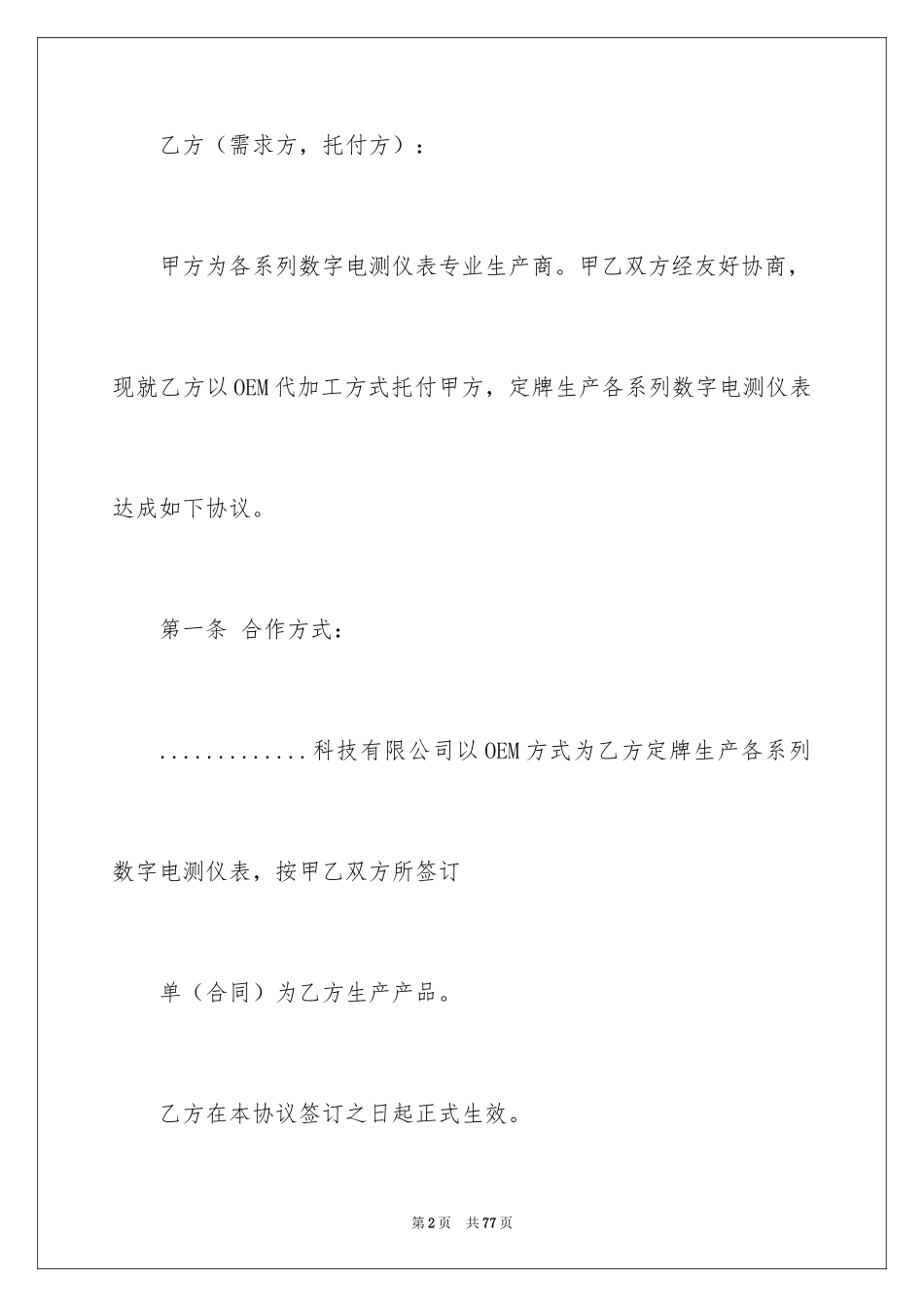 乙方（需求方，托付方）：

甲方为各系列数字电测仪表专业生产商。甲乙双方经友好协商，现就乙方以OEM代加工方式托付甲方，定牌生产各系列数字电测仪表达成如下协议。

第一条 合作方式：

.............科技有限公司以OEM方式为乙方定牌生产各系列数字电测仪表，按甲乙双方所签订

单（合同）为乙方生产产品。

乙方在本协议签订之日起正式生效。

第2页 共77页